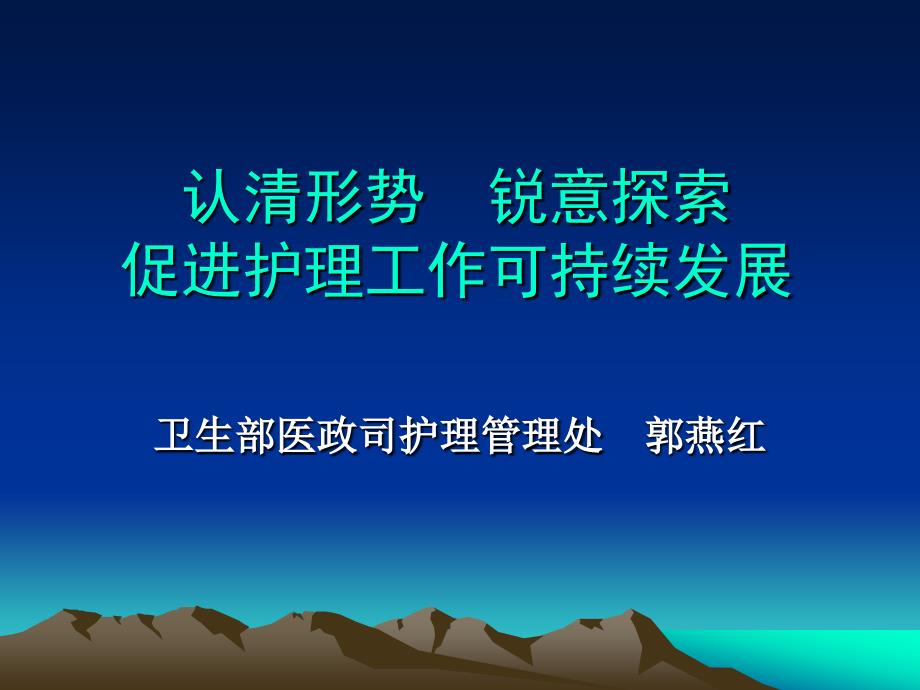 认清形势　锐意探索
促进护理工作可持续发展

卫生部医政司护理管理处　郭燕红